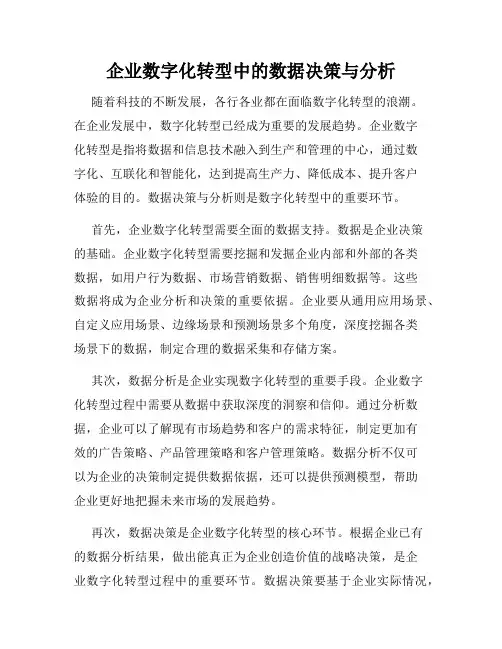 企业数字化转型中的数据决策与分析

随着科技的不断发展，各行各业都在面临数字化转型的浪潮。在企业发展中，数字化转型已经成为重要的发展趋势。企业数字化转型是指将数据和信息技术融入到生产和管理的中心，通过数字化、互联化和智能化，达到提高生产力、降低成本、提升客户体验的目的。数据决策与分析则是数字化转型中的重要环节。

首先，企业数字化转型需要全面的数据支持。数据是企业决策的基础。企业数字化转型需要挖掘和发掘企业内部和外部的各类数据，如用户行为数据、市场营销数据、销售明细数据等。这些数据将成为企业分析和决策的重要依据。企业要从通用应用场景、自定义应用场景、边缘场景和预测场景多个角度，深度挖掘各类场景下的数据，制定合理的数据采集和存储方案。

其次，数据分析是企业实现数字化转型的重要手段。企业数字化转型过程中需要从数据中获取深度的洞察和信仰。通过分析数据，企业可以了解现有市场趋势和客户的需求特征，制定更加有效的广告策略、产品管理策略和客户管理策略。数据分析不仅可以为企业的决策制定提供数据依据，还可以提供预测模型，帮助企业更好地把握未来市场的发展趋势。

再次，数据决策是企业数字化转型的核心环节。根据企业已有的数据分析结果，做出能真正为企业创造价值的战略决策，是企业数字化转型过程中的重要环节。数据决策要基于企业实际情况，